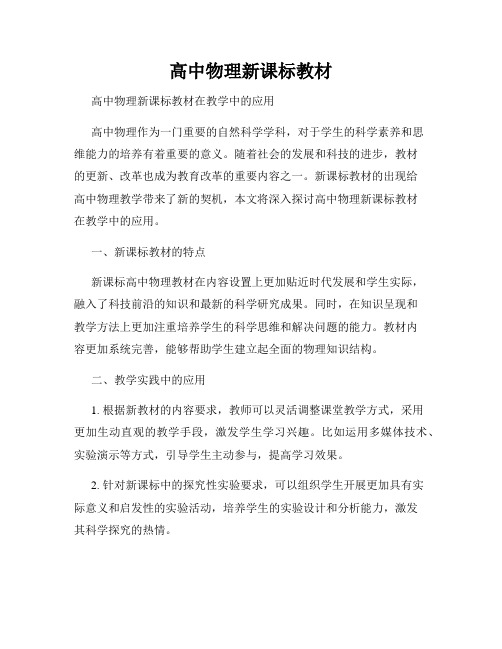 高中物理新课标教材

高中物理新课标教材在教学中的应用

高中物理作为一门重要的自然科学学科，对于学生的科学素养和思维能力的培养有着重要的意义。随着社会的发展和科技的进步，教材的更新、改革也成为教育改革的重要内容之一。新课标教材的出现给高中物理教学带来了新的契机，本文将深入探讨高中物理新课标教材在教学中的应用。

一、新课标教材的特点

新课标高中物理教材在内容设置上更加贴近时代发展和学生实际，融入了科技前沿的知识和最新的科学研究成果。同时，在知识呈现和教学方法上更加注重培养学生的科学思维和解决问题的能力。教材内容更加系统完善，能够帮助学生建立起全面的物理知识结构。

二、教学实践中的应用

1. 根据新教材的内容要求，教师可以灵活调整课堂教学方式，采用更加生动直观的教学手段，激发学生学习兴趣。比如运用多媒体技术、实验演示等方式，引导学生主动参与，提高学习效果。

2. 针对新课标中的探究性实验要求，可以组织学生开展更加具有实际意义和启发性的实验活动，培养学生的实验设计和分析能力，激发其科学探究的热情。